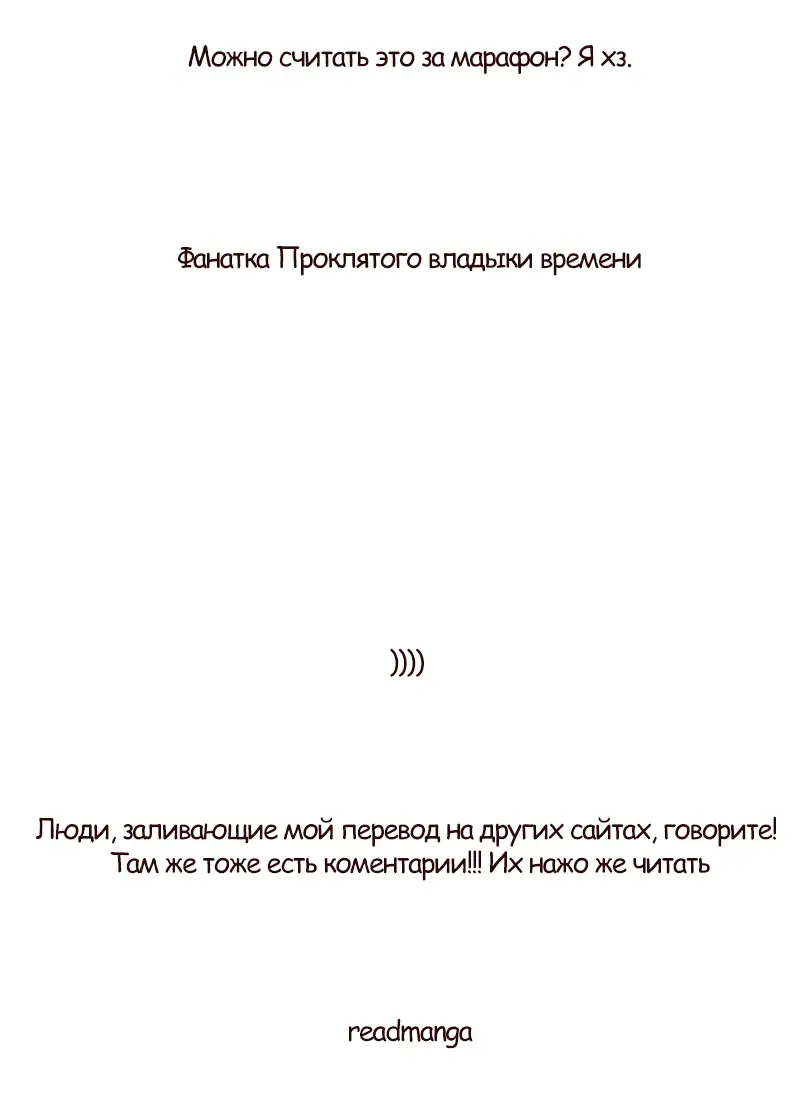 Можно считать это за марафон? Я хз.

Фанатка Проклятого владыки времени

))))

Люди, заливающие мой перевод на других сайтах, говорите! Там же тоже есть коментарии!!! Их нажо же читать

readmanga